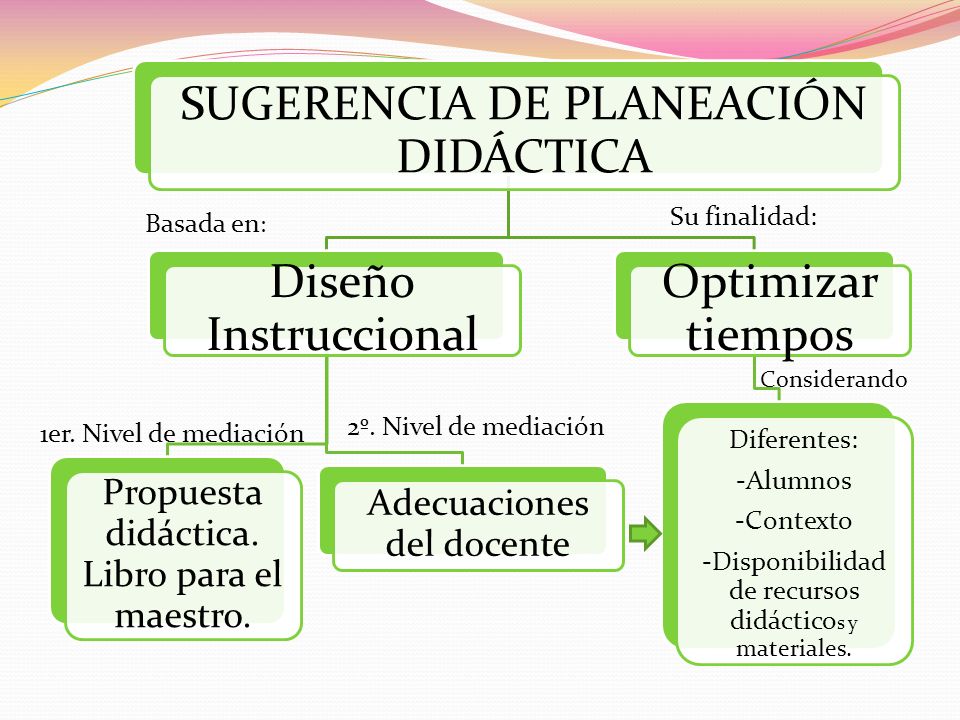 SUGERENCIA DE PLANEACIÓN DIDÁCTICA

Basada en:

Su finalidad:

Diseño Instruccional

Optimizar tiempos

Considerando

1er. Nivel de mediación

2º. Nivel de mediación

Propuesta didáctica. Libro para el maestro.

Adecuaciones del docente

Diferentes:
-Alumnos
-Contexto
-Disponibilidad de recursos didácticos y materiales.